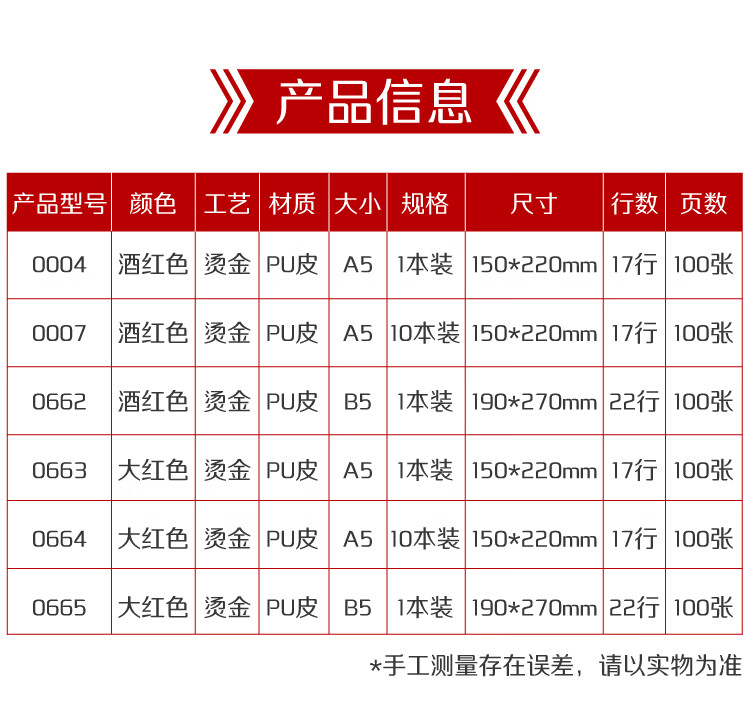 产品信息

| 产品型号 | 颜色 | 工艺 | 材质 | 大小 | 规格 | 尺寸 | 行数 | 页数 |
|---|---|---|---|---|---|---|---|---|
| 0004 | 酒红色 | 烫金 | PU皮 | A5 | 1本装 | 150*220mm | 17行 | 100张 |
| 0007 | 酒红色 | 烫金 | PU皮 | A5 | 10本装 | 150*220mm | 17行 | 100张 |
| 0662 | 酒红色 | 烫金 | PU皮 | B5 | 1本装 | 190*270mm | 22行 | 100张 |
| 0663 | 大红色 | 烫金 | PU皮 | A5 | 1本装 | 150*220mm | 17行 | 100张 |
| 0664 | 大红色 | 烫金 | PU皮 | A5 | 10本装 | 150*220mm | 17行 | 100张 |
| 0665 | 大红色 | 烫金 | PU皮 | B5 | 1本装 | 190*270mm | 22行 | 100张 |

*手工测量存在误差，请以实物为准